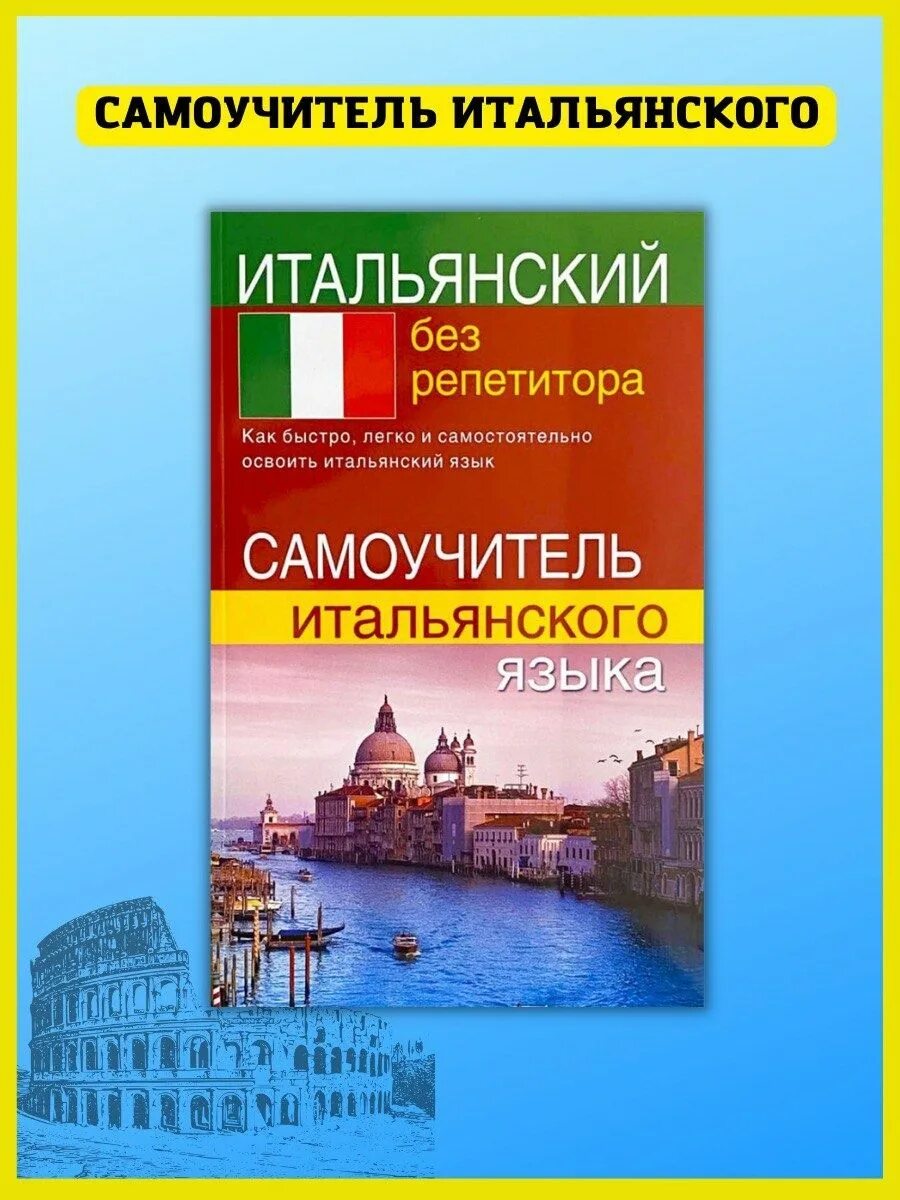 САМОУЧИТЕЛЬ ИТАЛЬЯНСКОГО

ИТАЛЬЯНСКИЙ

без репетитора

Как быстро, легко и самостоятельно освоить итальянский язык

САМОУЧИТЕЛЬ

итальянского

языка